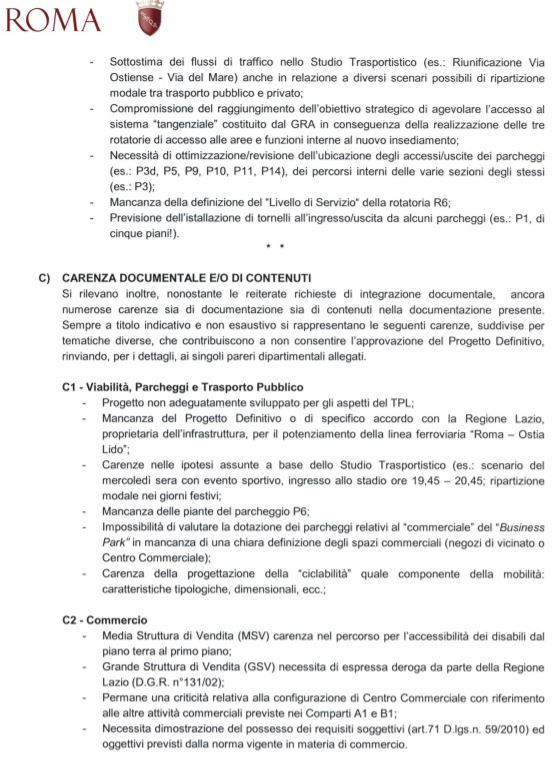 ROMA

- Sottostima dei flussi di traffico nello Studio Trasportistico (es.: Riunificazione Via Ostiense - Via del Mare) anche in relazione a diversi scenari possibili di ripartizione modale tra trasporto pubblico e privato;
- Compromissione del raggiungimento dell'obiettivo strategico di agevolare l'accesso al sistema "tangenziale" costituito dal GRA in conseguenza della realizzazione delle tre rotatorie di accesso alle aree e funzioni interne al nuovo insediamento;
- Necessità di ottimizzazione/revisione dell'ubicazione degli accessi/uscite dei parcheggi (es.: P3d, P5, P9, P10, P11, P14), dei percorsi interni delle varie sezioni degli stessi (es.: P3);
- Mancanza della definizione del "Livello di Servizio" della rotatoria R6;
- Previsione dell'istallazione di tornelli all'ingresso/uscita da alcuni parcheggi (es.: P1, di cinque piani!).

* *

C) CARENZA DOCUMENTALE E/O DI CONTENUTI
Si rilevano inoltre, nonostante le reiterate richieste di integrazione documentale, ancora numerose carenze sia di documentazione sia di contenuti nella documentazione presente. Sempre a titolo indicativo e non esaustivo si rappresentano le seguenti carenze, suddivise per tematiche diverse, che contribuiscono a non consentire l'approvazione del Progetto Definitivo, rinviando, per i dettagli, ai singoli pareri dipartimentali allegati.

C1 - Viabilità, Parcheggi e Trasporto Pubblico
- Progetto non adeguatamente sviluppato per gli aspetti del TPL;
- Mancanza del Progetto Definitivo o di specifico accordo con la Regione Lazio, proprietaria dell'infrastruttura, per il potenziamento della linea ferroviaria "Roma – Ostia Lido";
- Carenze nelle ipotesi assunte a base dello Studio Trasportistico (es.: scenario del mercoledì sera con evento sportivo, ingresso allo stadio ore 19,45 – 20,45; ripartizione modale nei giorni festivi;
- Mancanza delle piante del parcheggio P6;
- Impossibilità di valutare la dotazione dei parcheggi relativi al "commerciale" del "Business Park" in mancanza di una chiara definizione degli spazi commerciali (negozi di vicinato o Centro Commerciale);
- Carenza della progettazione della "ciclabilità" quale componente della mobilità: caratteristiche tipologiche, dimensionali, ecc.;

C2 - Commercio
- Media Struttura di Vendita (MSV) carenza nel percorso per l'accessibilità dei disabili dal piano terra al primo piano;
- Grande Struttura di Vendita (GSV) necessita di espressa deroga da parte della Regione Lazio (D.G.R. n°131/02);
- Permane una criticità relativa alla configurazione di Centro Commerciale con riferimento alle altre attività commerciali previste nei Comparti A1 e B1;
- Necessita dimostrazione del possesso dei requisiti soggettivi (art.71 D.lgs.n. 59/2010) ed oggettivi previsti dalla norma vigente in materia di commercio.